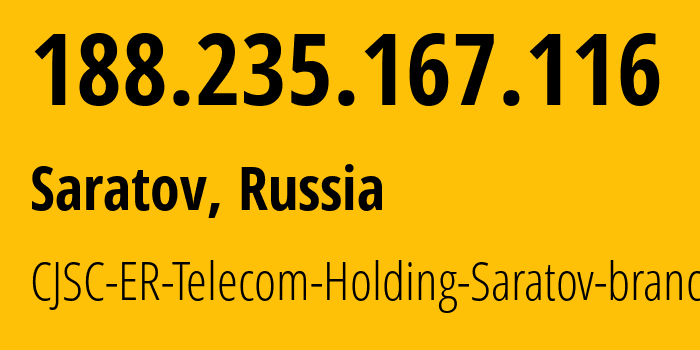 188.235.167.116

Saratov, Russia

CJSC-ER-Telecom-Holding-Saratov-branc